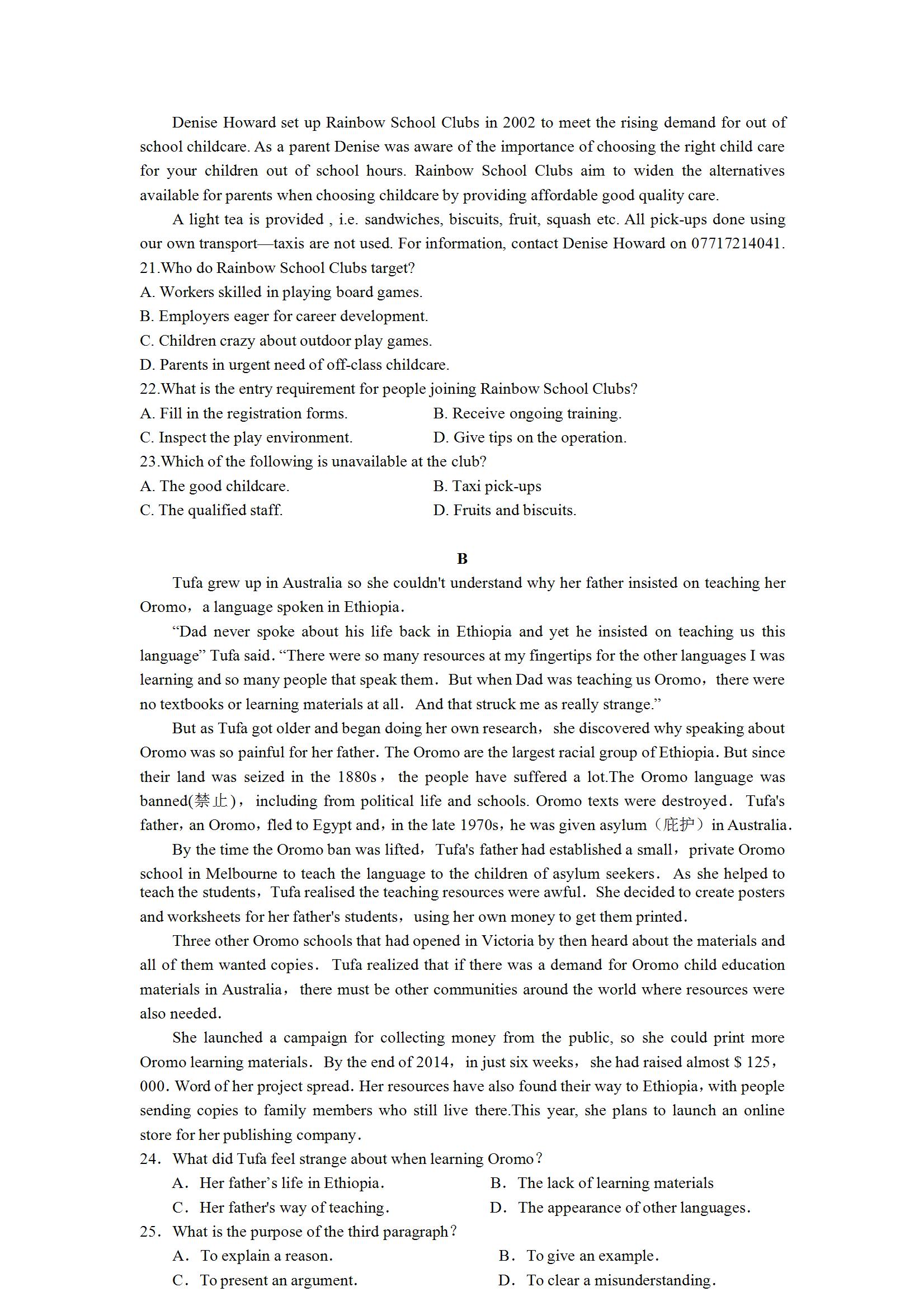 Denise Howard set up Rainbow School Clubs in 2002 to meet the rising demand for out of school childcare. As a parent Denise was aware of the importance of choosing the right child care for your children out of school hours. Rainbow School Clubs aim to widen the alternatives available for parents when choosing childcare by providing affordable good quality care.

A light tea is provided , i.e. sandwiches, biscuits, fruit, squash etc. All pick-ups done using our own transport—taxis are not used. For information, contact Denise Howard on 07717214041.

21.Who do Rainbow School Clubs target?
A. Workers skilled in playing board games.
B. Employers eager for career development.
C. Children crazy about outdoor play games.
D. Parents in urgent need of off-class childcare.
22.What is the entry requirement for people joining Rainbow School Clubs?
A. Fill in the registration forms.
B. Receive ongoing training.
C. Inspect the play environment.
D. Give tips on the operation.
23.Which of the following is unavailable at the club?
A. The good childcare.
B. Taxi pick-ups
C. The qualified staff.
D. Fruits and biscuits.

B

Tufa grew up in Australia so she couldn't understand why her father insisted on teaching her Oromo, a language spoken in Ethiopia.

“Dad never spoke about his life back in Ethiopia and yet he insisted on teaching us this language” Tufa said. “There were so many resources at my fingertips for the other languages I was learning and so many people that speak them. But when Dad was teaching us Oromo, there were no textbooks or learning materials at all. And that struck me as really strange.”

But as Tufa got older and began doing her own research, she discovered why speaking about Oromo was so painful for her father. The Oromo are the largest racial group of Ethiopia. But since their land was seized in the 1880s, the people have suffered a lot.The Oromo language was banned(禁止), including from political life and schools. Oromo texts were destroyed. Tufa's father, an Oromo, fled to Egypt and, in the late 1970s, he was given asylum（庇护）in Australia.

By the time the Oromo ban was lifted, Tufa's father had established a small, private Oromo school in Melbourne to teach the language to the children of asylum seekers. As she helped to teach the students, Tufa realised the teaching resources were awful. She decided to create posters and worksheets for her father's students, using her own money to get them printed.

Three other Oromo schools that had opened in Victoria by then heard about the materials and all of them wanted copies. Tufa realized that if there was a demand for Oromo child education materials in Australia, there must be other communities around the world where resources were also needed.

She launched a campaign for collecting money from the public, so she could print more Oromo learning materials. By the end of 2014, in just six weeks, she had raised almost $ 125, 000. Word of her project spread. Her resources have also found their way to Ethiopia, with people sending copies to family members who still live there.This year, she plans to launch an online store for her publishing company.

24. What did Tufa feel strange about when learning Oromo?
A. Her father’s life in Ethiopia.
B. The lack of learning materials
C. Her father's way of teaching.
D. The appearance of other languages.
25. What is the purpose of the third paragraph?
A. To explain a reason.
B. To give an example.
C. To present an argument.
D. To clear a misunderstanding.